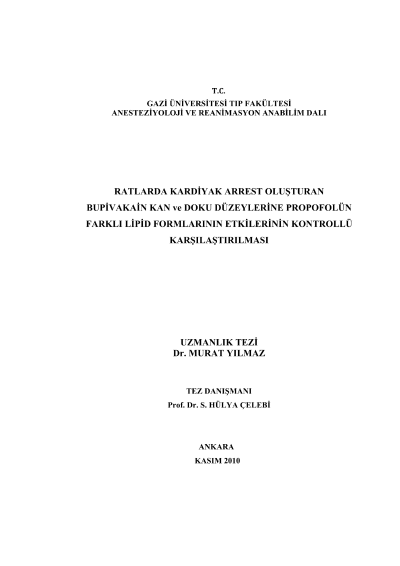 T.C.
GAZİ ÜNİVERSİTESİ TIP FAKÜLTESİ
ANESTEZİYOLOJİ VE REANİMASYON ANABİLİM DALI

RATLARDA KARDİYAK ARREST OLUŞTURAN BUPİVAKAİN KAN ve DOKU DÜZEYLERİNE PROPOFOLÜN FARKLI LİPİD FORMLARININ ETKİLERİNİN KONTROLLÜ KARŞILAŞTIRILMASI

UZMANLIK TEZİ
Dr. MURAT YILMAZ

TEZ DANIŞMANI
Prof. Dr. S. HÜLYA ÇELEBİ

ANKARA
KASIM 2010